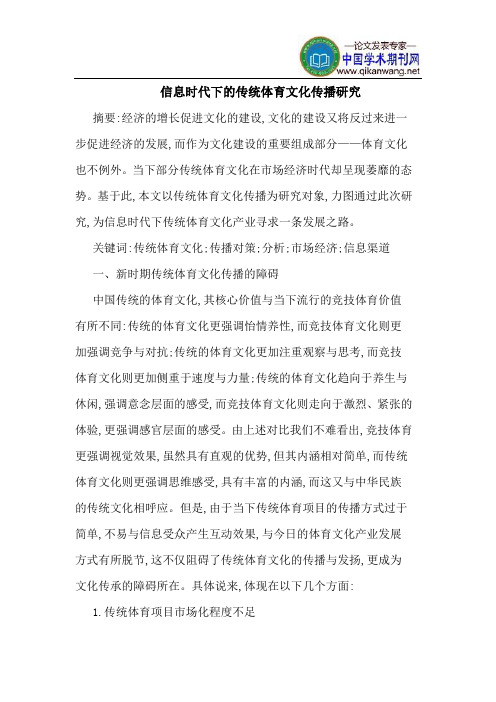 —论文发表专家—
中国学术期刊网
www.qikanwang.net

信息时代下的传统体育文化传播研究

摘要:经济的增长促进文化的建设,文化的建设又将反过来进一步促进经济的发展,而作为文化建设的重要组成部分——体育文化也不例外。当下部分传统体育文化在市场经济时代却呈现萎靡的态势。基于此,本文以传统体育文化传播为研究对象,力图通过此次研究,为信息时代下传统体育文化产业寻求一条发展之路。

关键词:传统体育文化;传播对策;分析;市场经济;信息渠道

一、新时期传统体育文化传播的障碍

中国传统的体育文化,其核心价值与当下流行的竞技体育价值有所不同:传统的体育文化更强调怡情养性,而竞技体育文化则更加强调竞争与对抗;传统的体育文化更加注重观察与思考,而竞技体育文化则更加侧重于速度与力量;传统的体育文化趋向于养生与休闲,强调意念层面的感受,而竞技体育文化则走向于激烈、紧张的体验,更强调感官层面的感受。由上述对比我们不难看出,竞技体育更强调视觉效果,虽然具有直观的优势,但其内涵相对简单,而传统体育文化则更强调思维感受,具有丰富的内涵,而这又与中华民族的传统文化相呼应。但是,由于当下传统体育项目的传播方式过于简单,不易与信息受众产生互动效果,与今日的体育文化产业发展方式有所脱节,这不仅阻碍了传统体育文化的传播与发扬,更成为文化传承的障碍所在。具体说来,体现在以下几个方面:

1.传统体育项目市场化程度不足